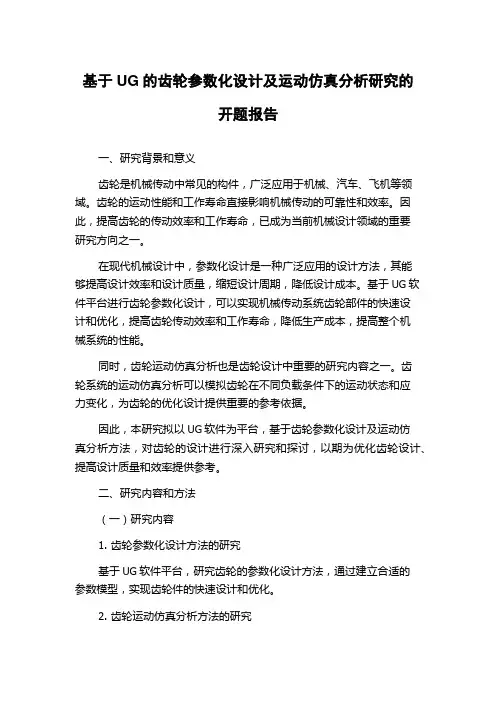 基于 UG 的齿轮参数化设计及运动仿真分析研究的开题报告

一、研究背景和意义

齿轮是机械传动中常见的构件，广泛应用于机械、汽车、飞机等领域。齿轮的运动性能和工作寿命直接影响机械传动的可靠性和效率。因此，提高齿轮的传动效率和工作寿命，已成为当前机械设计领域的重要研究方向之一。

在现代机械设计中，参数化设计是一种广泛应用的设计方法，其能够提高设计效率和设计质量，缩短设计周期，降低设计成本。基于 UG 软件平台进行齿轮参数化设计，可以实现机械传动系统齿轮部件的快速设计和优化，提高齿轮传动效率和工作寿命，降低生产成本，提高整个机械系统的性能。

同时，齿轮运动仿真分析也是齿轮设计中重要的研究内容之一。齿轮系统的运动仿真分析可以模拟齿轮在不同负载条件下的运动状态和应力变化，为齿轮的优化设计提供重要的参考依据。

因此，本研究拟以 UG 软件为平台，基于齿轮参数化设计及运动仿真分析方法，对齿轮的设计进行深入研究和探讨，以期为优化齿轮设计、提高设计质量和效率提供参考。

二、研究内容和方法

（一）研究内容

1. 齿轮参数化设计方法的研究

基于 UG 软件平台，研究齿轮的参数化设计方法，通过建立合适的参数模型，实现齿轮件的快速设计和优化。

2. 齿轮运动仿真分析方法的研究